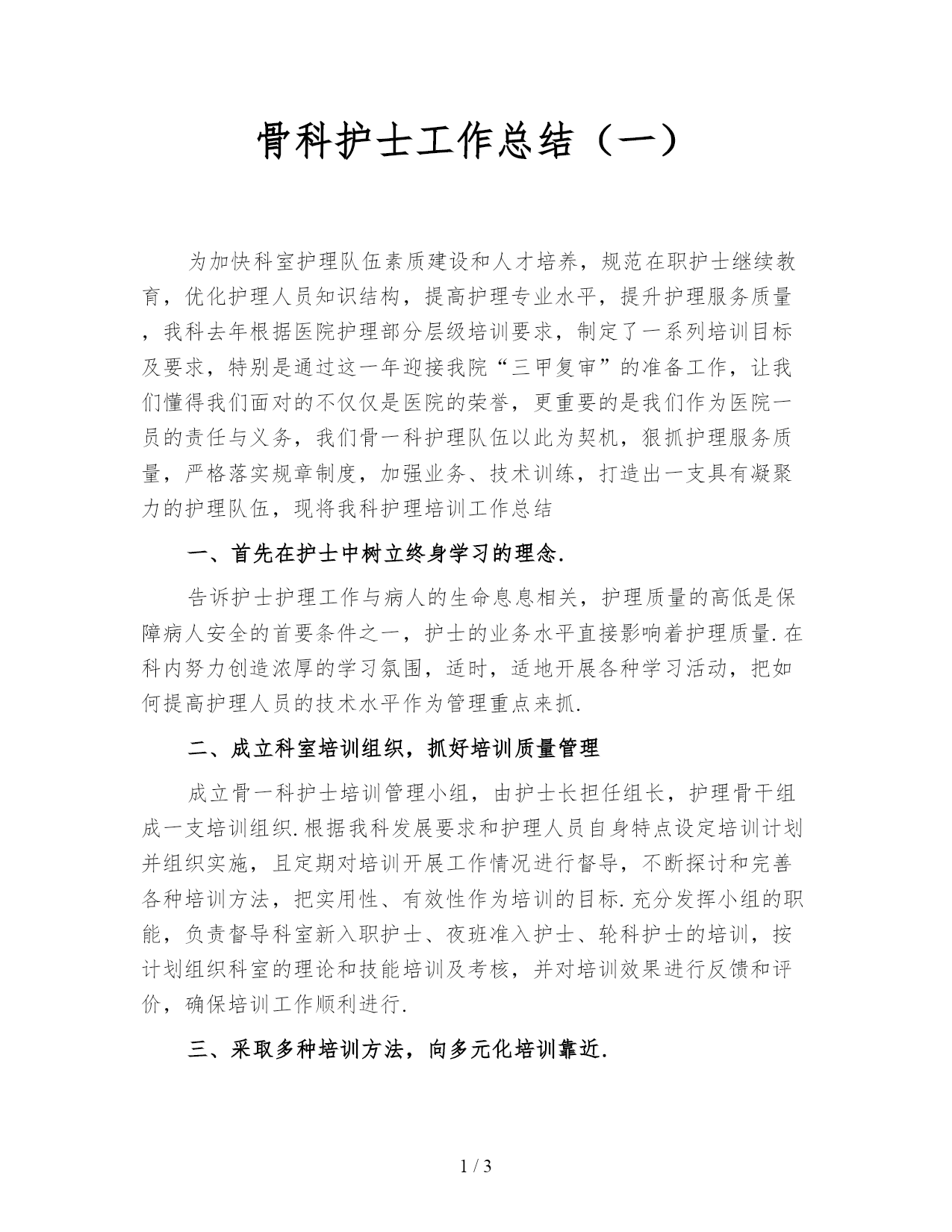 骨科护士工作总结（一）

为加快科室护理队伍素质建设和人才培养，规范在职护士继续教育，优化护理人员知识结构，提高护理专业水平，提升护理服务质量，我科去年根据医院护理部分层级培训要求，制定了一系列培训目标及要求，特别是通过这一年迎接我院“三甲复审”的准备工作，让我们懂得我们面对的不仅仅是医院的荣誉，更重要的是我们作为医院一员的责任与义务，我们骨一科护理队伍以此为契机，狠抓护理服务质量，严格落实规章制度，加强业务、技术训练，打造出一支具有凝聚力的护理队伍，现将我科护理培训工作总结

一、首先在护士中树立终身学习的理念.

告诉护士护理工作与病人的生命息息相关，护理质量的高低是保障病人安全的首要条件之一，护士的业务水平直接影响着护理质量.在科内努力创造浓厚的学习氛围，适时，适地开展各种学习活动，把如何提高护理人员的技术水平作为管理重点来抓.

二、成立科室培训组织，抓好培训质量管理

成立骨一科护士培训管理小组，由护士长担任组长，护理骨干组成一支培训组织.根据我科发展要求和护理人员自身特点设定培训计划并组织实施，且定期对培训开展工作情况进行督导，不断探讨和完善各种培训方法，把实用性、有效性作为培训的目标.充分发挥小组的职能，负责督导科室新入职护士、夜班准入护士、轮科护士的培训，按计划组织科室的理论和技能培训及考核，并对培训效果进行反馈和评价，确保培训工作顺利进行.

三、采取多种培训方法，向多元化培训靠近.

1 / 3